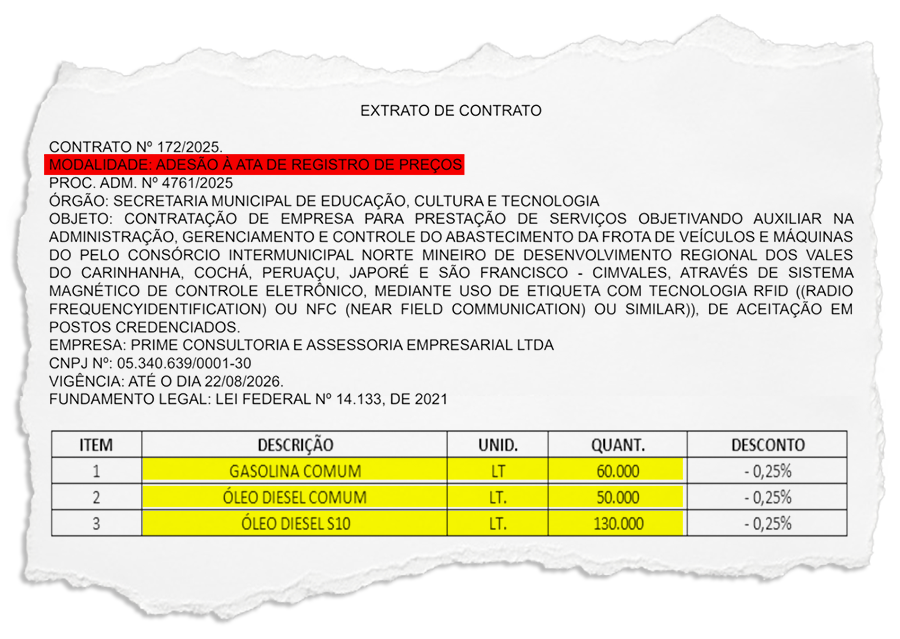 EXTRATO DE CONTRATO

CONTRATO Nº 172/2025.
MODALIDADE: ADESÃO À ATA DE REGISTRO DE PREÇOS
PROC. ADM. Nº 4761/2025
ÓRGÃO: SECRETARIA MUNICIPAL DE EDUCAÇÃO, CULTURA E TECNOLOGIA
OBJETO: CONTRATAÇÃO DE EMPRESA PARA PRESTAÇÃO DE SERVIÇOS OBJETIVANDO AUXILIAR NA ADMINISTRAÇÃO, GERENCIAMENTO E CONTROLE DO ABASTECIMENTO DA FROTA DE VEÍCULOS E MÁQUINAS DO PELO CONSÓRCIO INTERMUNICIPAL NORTE MINEIRO DE DESENVOLVIMENTO REGIONAL DOS VALES DO CARINHANHA, COCHÁ, PERUAÇU, JAPORÉ E SÃO FRANCISCO - CIMVALES, ATRAVÉS DE SISTEMA MAGNÉTICO DE CONTROLE ELETRÔNICO, MEDIANTE USO DE ETIQUETA COM TECNOLOGIA RFID ((RADIO FREQUENCYIDENTIFICATION) OU NFC (NEAR FIELD COMMUNICATION) OU SIMILAR)), DE ACEITAÇÃO EM POSTOS CREDENCIADOS.
EMPRESA: PRIME CONSULTORIA E ASSESSORIA EMPRESARIAL LTDA
CNPJ Nº: 05.340.639/0001-30
VIGÊNCIA: ATÉ O DIA 22/08/2026.
FUNDAMENTO LEGAL: LEI FEDERAL Nº 14.133, DE 2021

| ITEM | DESCRIÇÃO | UNID. | QUANT. | DESCONTO |
|---|---|---|---|---|
| 1 | GASOLINA COMUM | LT | 60.000 | - 0,25% |
| 2 | ÓLEO DIESEL COMUM | LT. | 50.000 | - 0,25% |
| 3 | ÓLEO DIESEL S10 | LT. | 130.000 | - 0,25% |